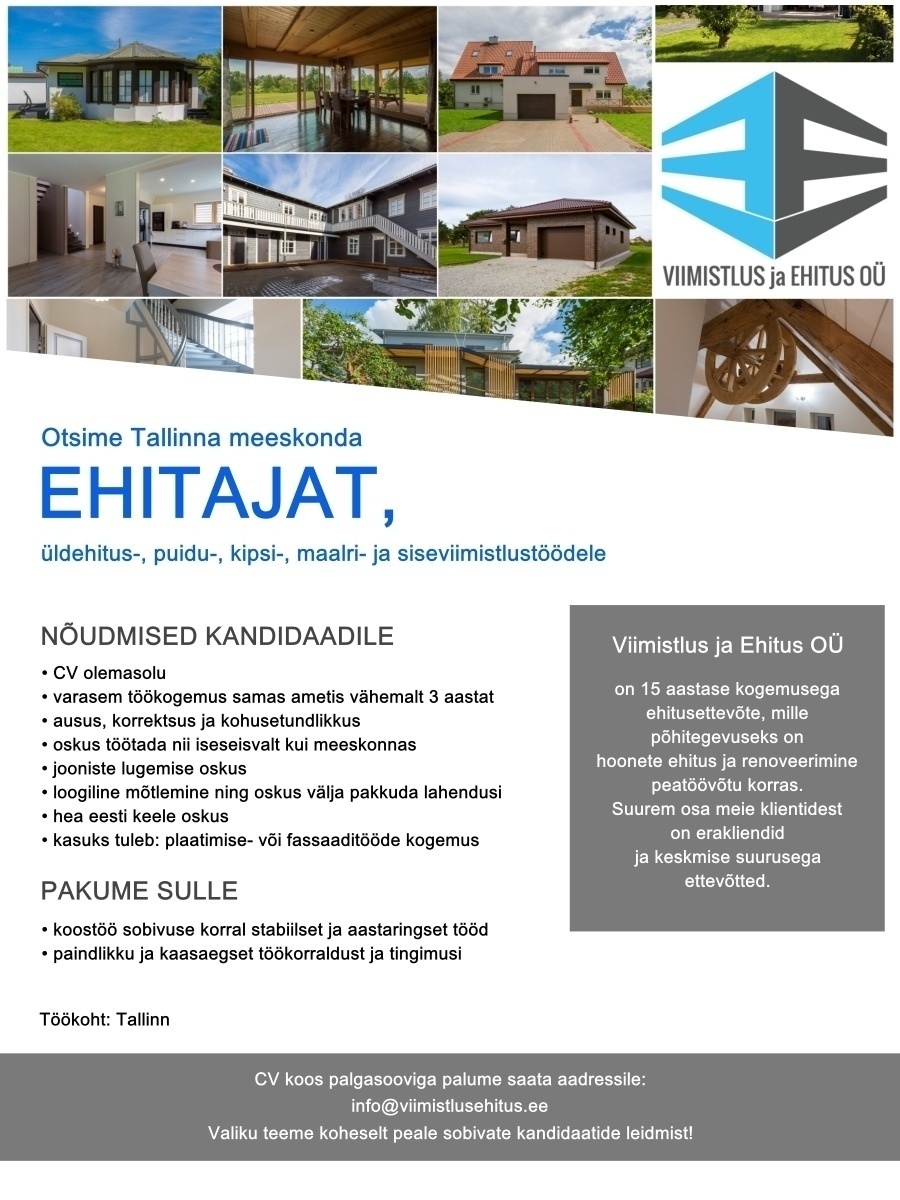 VIIMISTLUS ja EHITUS OÜ

Otsime Tallinna meeskonda

EHITAJAT,

üldehitus-, puidu-, kipsi-, maalri- ja siseviimistlustöödele

NÕUDMISED KANDIDAADILE

• CV olemasolu
• varasem töökogemus samas ametis vähemalt 3 aastat
• ausus, korrektsus ja kohusetundlikkus
• oskus töötada nii iseseisvalt kui meeskonnas
• jooniste lugemise oskus
• loogiline mõtlemine ning oskus välja pakkuda lahendusi
• hea eesti keele oskus
• kasuks tuleb: plaatimise- või fassaaditööde kogemus

PAKUME SULLE

• koostöö sobivuse korral stabiilset ja aastaringset tööd
• paindlikku ja kaasaegset töökorraldust ja tingimusi

Töökoht: Tallinn

Viimistlus ja Ehitus OÜ

on 15 aastase kogemusega ehitusettevõte, mille põhitegevuseks on hoonete ehitus ja renoveerimine peatöövõtu korras. Suurem osa meie klientidest on erakliendid ja keskmise suurusega ettevõtted.

CV koos palgasooviga palume saata aadressile:
info@viimistlusehitus.ee
Valiku teeme koheselt peale sobivate kandidaatide leidmist!